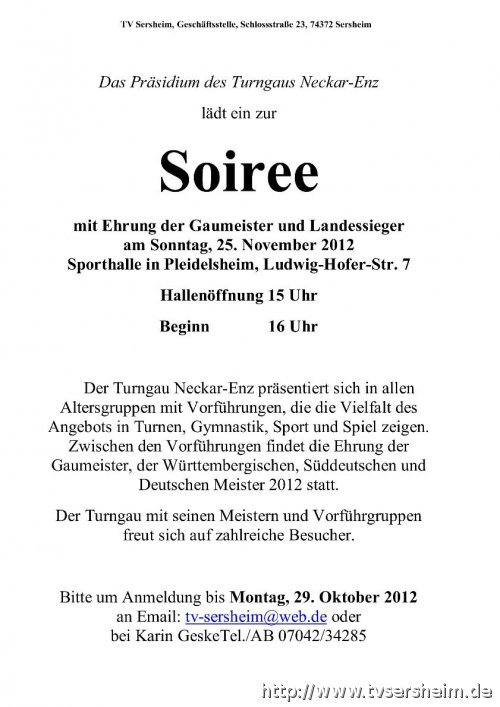 TV Sersheim, Geschäftsstelle, Schlossstraße 23, 74372 Sersheim

Das Präsidium des Turngaus Neckar-Enz

lädt ein zur

Soiree

mit Ehrung der Gaumeister und Landessieger
am Sonntag, 25. November 2012
Sporthalle in Pleidelsheim, Ludwig-Hofer-Str. 7

Hallenöffnung 15 Uhr

Beginn 16 Uhr

Der Turngau Neckar-Enz präsentiert sich in allen Altersgruppen mit Vorführungen, die die Vielfalt des Angebots in Turnen, Gymnastik, Sport und Spiel zeigen. Zwischen den Vorführungen findet die Ehrung der Gaumeister, der Württembergischen, Süddeutschen und Deutschen Meister 2012 statt.

Der Turngau mit seinen Meistern und Vorführgruppen freut sich auf zahlreiche Besucher.

Bitte um Anmeldung bis Montag, 29. Oktober 2012
an Email: tv-sersheim@web.de oder
bei Karin GeskeTel./AB 07042/34285

http://www.tvsersheim.de